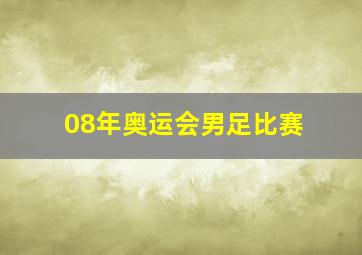 08年奥运会男足比赛